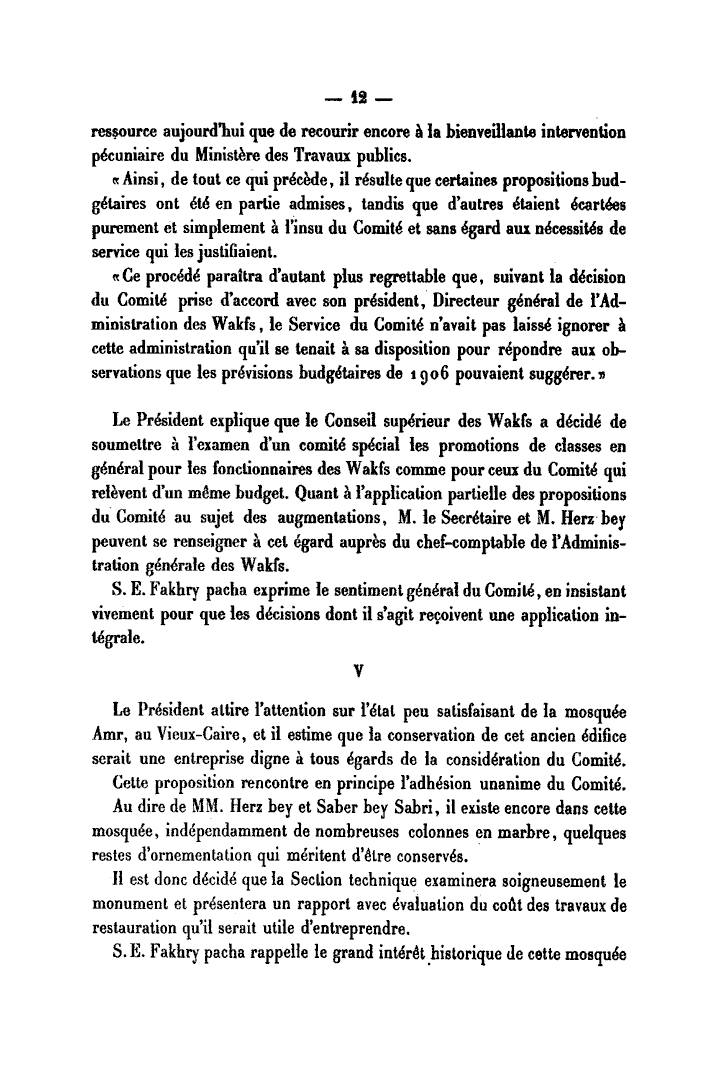 — 12 —

ressource aujourd'hui que de recourir encore à la bienveillante intervention pécuniaire du Ministère des Travaux publics.

« Ainsi, de tout ce qui précède, il résulte que certaines propositions budgétaires ont été en partie admises, tandis que d'autres étaient écartées purement et simplement à l'insu du Comité et sans égard aux nécessités de service qui les justifiaient.

« Ce procédé paraîtra d'autant plus regrettable que, suivant la décision du Comité prise d'accord avec son président, Directeur général de l'Administration des Wakfs, le Service du Comité n'avait pas laissé ignorer à cette administration qu'il se tenait à sa disposition pour répondre aux observations que les prévisions budgétaires de 1906 pouvaient suggérer. »

Le Président explique que le Conseil supérieur des Wakfs a décidé de soumettre à l'examen d'un comité spécial les promotions de classes en général pour les fonctionnaires des Wakfs comme pour ceux du Comité qui relèvent d'un même budget. Quant à l'application partielle des propositions du Comité au sujet des augmentations, M. le Secrétaire et M. Herz bey peuvent se renseigner à cet égard auprès du chef-comptable de l'Administration générale des Wakfs.

S. E. Fakhry pacha exprime le sentiment général du Comité, en insistant vivement pour que les décisions dont il s'agit reçoivent une application intégrale.

V

Le Président attire l'attention sur l'état peu satisfaisant de la mosquée Amr, au Vieux-Caire, et il estime que la conservation de cet ancien édifice serait une entreprise digne à tous égards de la considération du Comité.

Cette proposition rencontre en principe l'adhésion unanime du Comité.

Au dire de MM. Herz bey et Saber bey Sabri, il existe encore dans cette mosquée, indépendamment de nombreuses colonnes en marbre, quelques restes d'ornementation qui méritent d'être conservés.

Il est donc décidé que la Section technique examinera soigneusement le monument et présentera un rapport avec évaluation du coût des travaux de restauration qu'il serait utile d'entreprendre.

S. E. Fakhry pacha rappelle le grand intérêt historique de cette mosquée